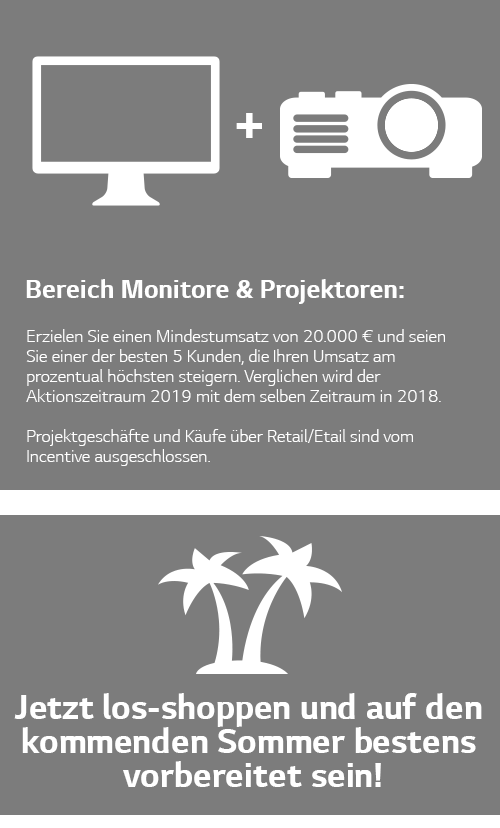 +

Bereich Monitore & Projektoren:

Erzielen Sie einen Mindestumsatz von 20.000 € und seien Sie einer der besten 5 Kunden, die Ihren Umsatz am prozentual höchsten steigern. Verglichen wird der Aktionszeitraum 2019 mit dem selben Zeitraum in 2018.

Projektgeschäfte und Käufe über Retail/Etail sind vom Incentive ausgeschlossen.

Jetzt los-shoppen und auf den kommenden Sommer bestens vorbereitet sein!